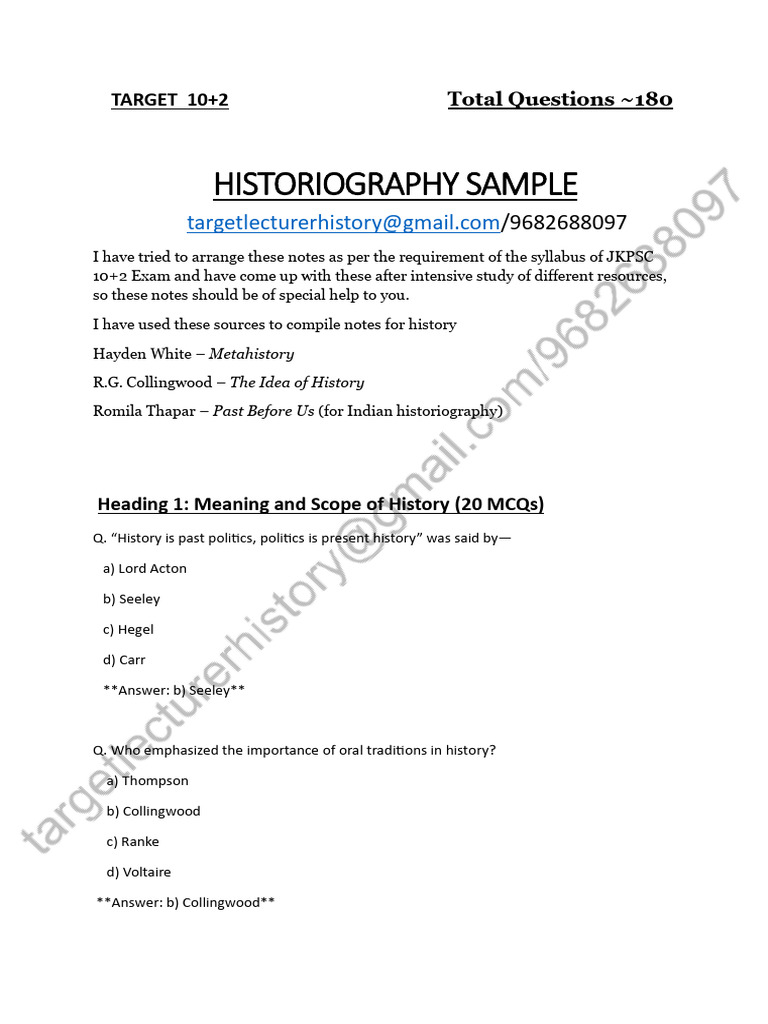 TARGET 10+2

Total Questions ~180

HISTORIOGRAPHY SAMPLE

targetlecturerhistory@gmail.com/9682688097

I have tried to arrange these notes as per the requirement of the syllabus of JKPSC 10+2 Exam and have come up with these after intensive study of different resources, so these notes should be of special help to you.

I have used these sources to compile notes for history

Hayden White – Metahistory

R.G. Collingwood – The Idea of History

Romila Thapar – Past Before Us (for Indian historiography)

Heading 1: Meaning and Scope of History (20 MCQs)

Q. "History is past politics, politics is present history" was said by—

a) Lord Acton

b) Seeley

c) Hegel

d) Carr

**Answer: b) Seeley**

Q. Who emphasized the importance of oral traditions in history?

a) Thompson

b) Collingwood

c) Ranke

d) Voltaire

**Answer: b) Collingwood**

targetlecturerhistory@gmail.com/9682688097